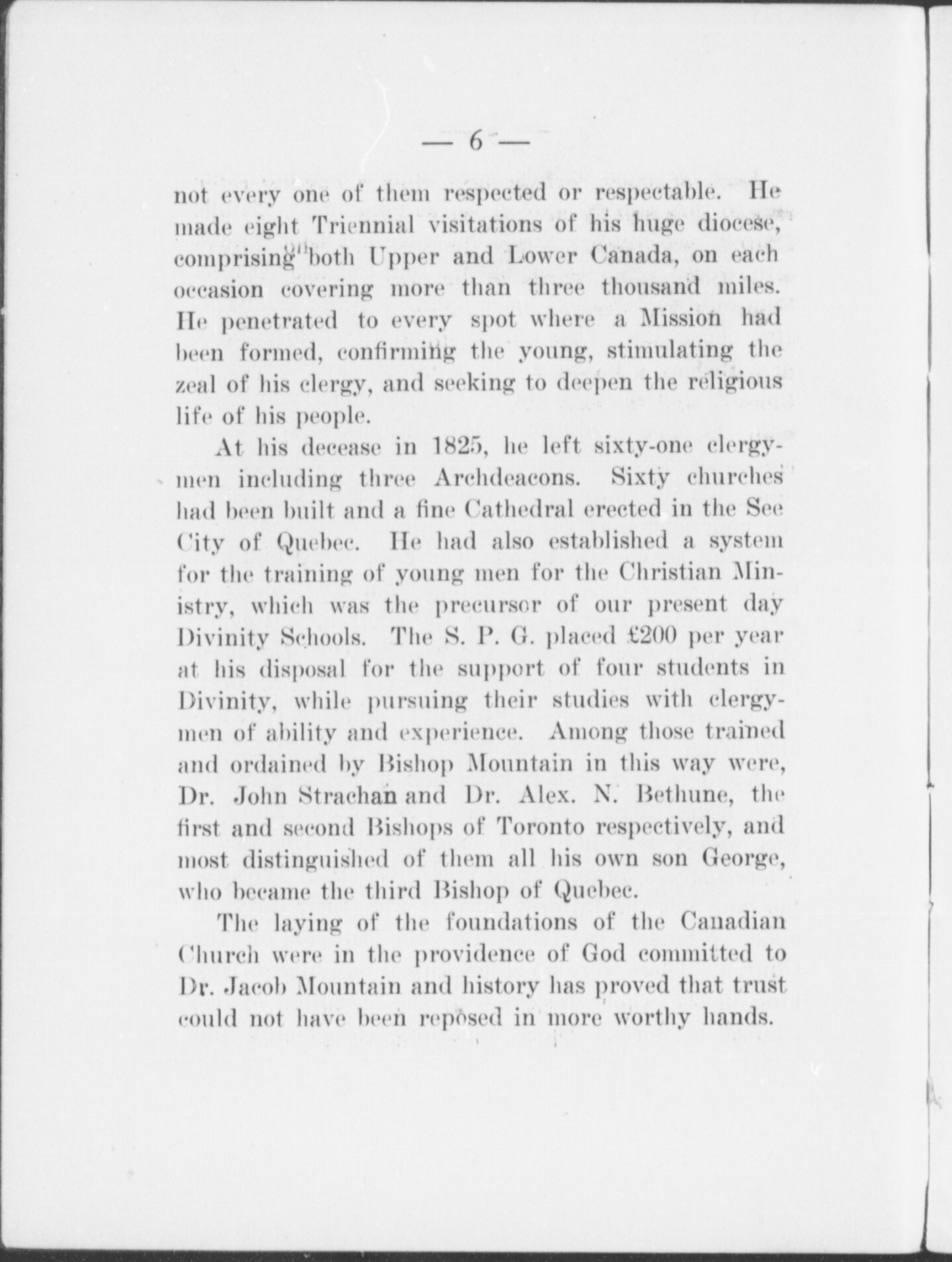 — 6 —

not every one of them respected or respectable. He made eight Triennial visitations of his huge diocese, comprising both Upper and Lower Canada, on each occasion covering more than three thousand miles. He penetrated to every spot where a Mission had been formed, confirming the young, stimulating the zeal of his clergy, and seeking to deepen the religious life of his people.

At his decease in 1825, he left sixty-one clergymen including three Archdeacons. Sixty churches had been built and a fine Cathedral erected in the See City of Quebec. He had also established a system for the training of young men for the Christian Ministry, which was the precursor of our present day Divinity Schools. The S. P. G. placed £200 per year at his disposal for the support of four students in Divinity, while pursuing their studies with clergymen of ability and experience. Among those trained and ordained by Bishop Mountain in this way were, Dr. John Strachan and Dr. Alex. N. Bethune, the first and second Bishops of Toronto respectively, and most distinguished of them all his own son George, who became the third Bishop of Quebec.

The laying of the foundations of the Canadian Church were in the providence of God committed to Dr. Jacob Mountain and history has proved that trust could not have been reposed in more worthy hands.